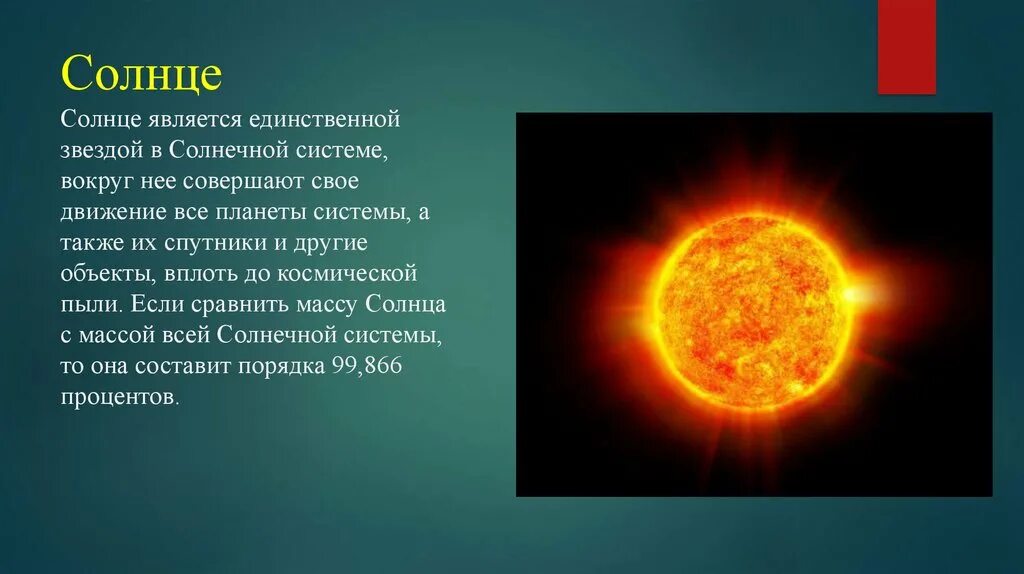 Солнце

Солнце является единственной звездой в Солнечной системе, вокруг нее совершают свое движение все планеты системы, а также их спутники и другие объекты, вплоть до космической пыли. Если сравнить массу Солнца с массой всей Солнечной системы, то она составит порядка 99,866 процентов.